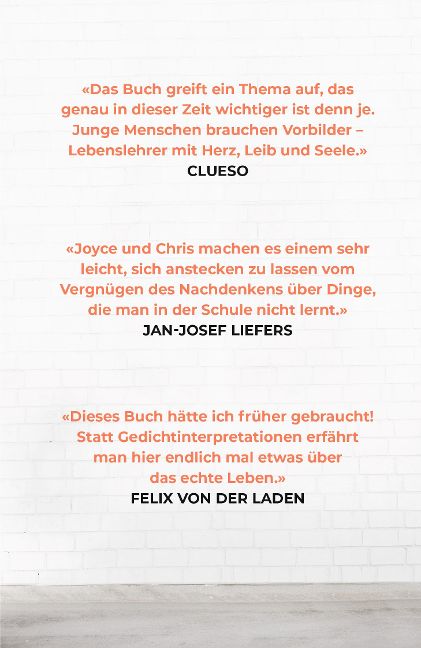 «Das Buch greift ein Thema auf, das genau in dieser Zeit wichtiger ist denn je. Junge Menschen brauchen Vorbilder – Lebenslehrer mit Herz, Leib und Seele.»
CLUESO

«Joyce und Chris machen es einem sehr leicht, sich anstecken zu lassen vom Vergnügen des Nachdenkens über Dinge, die man in der Schule nicht lernt.»
JAN-JOSEF LIEFERS

«Dieses Buch hätte ich früher gebraucht! Statt Gedichtinterpretationen erfährt man hier endlich mal etwas über das echte Leben.»
FELIX VON DER LADEN